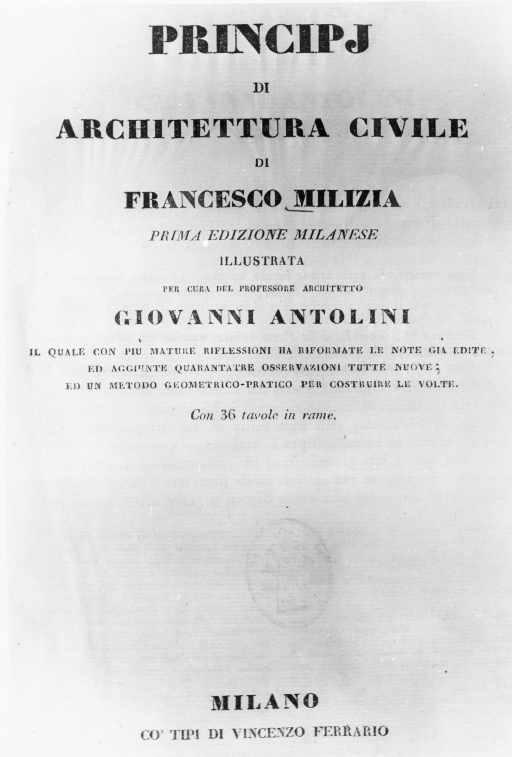 PRINCIPJ

DI

ARCHITETTURA CIVILE

DI

FRANCESCO MILIZIA

PRIMA EDIZIONE MILANESE

ILLUSTRATA

PER CURA DEL PROFESSORE ARCHITETTO

GIOVANNI ANTOLINI

IL QUALE CON PIU MATURE RIFLESSIONI HA RIFORMATE LE NOTE GIA EDITE, ED AGGIUNTE QUARANTATRE OSSERVAZIONI TUTTE NUOVE; ED UN METODO GEOMETRICO-PRATICO PER COSTRUIRE LE VOLTE.

Con 36 tavole in rame.

MILANO

CO' TIPI DI VINCENZO FERRARIO